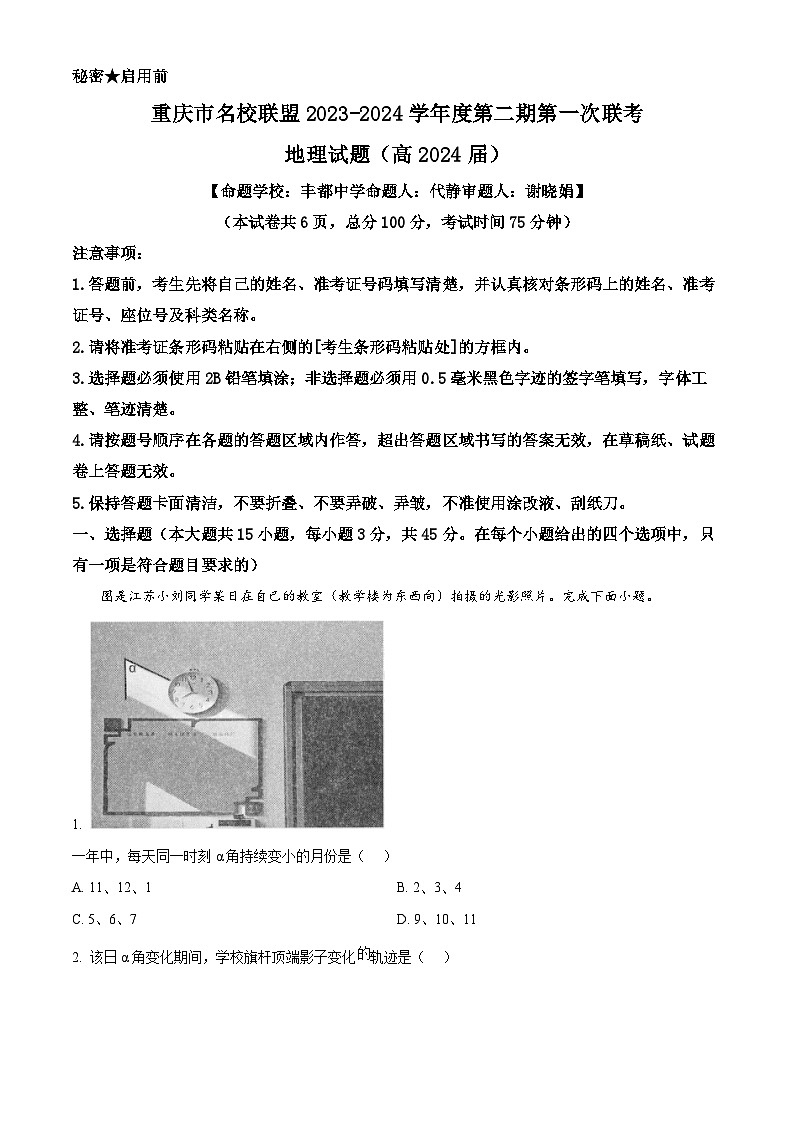 秘密★启用前

重庆市名校联盟2023-2024学年度第二期第一次联考

地理试题（高2024届）

【命题学校：丰都中学命题人：代静审题人：谢晓娟】

（本试卷共6页，总分100分，考试时间75分钟）

注意事项：

1.答题前，考生先将自己的姓名、准考证号码填写清楚，并认真核对条形码上的姓名、准考证号、座位号及科类名称。

2.请将准考证条形码粘贴在右侧的[考生条形码粘贴处]的方框内。

3.选择题必须使用2B铅笔填涂；非选择题必须用0.5毫米黑色字迹的签字笔填写，字体工整、笔迹清楚。

4.请按题号顺序在各题的答题区域内作答，超出答题区域书写的答案无效，在草稿纸、试题卷上答题无效。

5.保持答题卡面清洁，不要折叠、不要弄破、弄皱，不准使用涂改液、刮纸刀。

一、选择题（本大题共15小题，每小题3分，共45分。在每个小题给出的四个选项中，只有一项是符合题目要求的）

图是江苏小刘同学某日在自己的教室（教学楼为东西向）拍摄的光影照片。完成下面小题。

α

1.

一年中，每天同一时刻α角持续变小的月份是（ ）

A. 11、12、1

B. 2、3、4

C. 5、6、7

D. 9、10、11

2. 该日α角变化期间，学校旗杆顶端影子变化的轨迹是（ ）